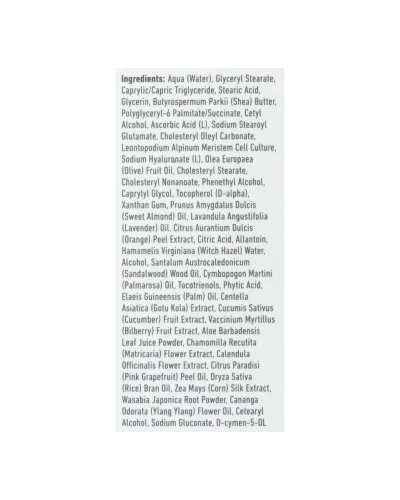 Ingredients: Aqua (Water), Glyceryl Stearate, Caprylic/Capric Triglyceride, Stearic Acid, Glycerin, Butyrospermum Parkii (Shea) Butter, Polyglyceryl-6 Palmitate/Succinate, Cetyl Alcohol, Ascorbic Acid (L), Sodium Stearoyl Glutamate, Cholesteryl Oleyl Carbonate, Leontopodium Alpinum Meristem Cell Culture, Sodium Hyaluronate (L), Olea Europaea (Olive) Fruit Oil, Cholesteryl Stearate, Cholesteryl Nonanoate, Phenethyl Alcohol, Caprylyl Glycol, Tocopherol (D-alpha), Xanthan Gum, Prunus Amygdalus Dulcis (Sweet Almond) Oil, Lavandula Angustifolia (Lavender) Oil, Citrus Aurantium Dulcis (Orange) Peel Extract, Citric Acid, Allantoin, Hamamelis Virginiana (Witch Hazel) Water, Alcohol, Santalum Austrocaledonicum (Sandalwood) Wood Oil, Cymbopogon Martini (Palmarosa) Oil, Tocotrienols, Phytic Acid, Elaeis Guineensis (Palm) Oil, Centella Asiatica (Gotu Kola) Extract, Cucumis Sativus (Cucumber) Fruit Extract, Vaccinium Myrtillus (Bilberry) Fruit Extract, Aloe Barbadensis Leaf Juice Powder, Chamomilla Recutita (Matricaria) Flower Extract, Calendula Officinalis Flower Extract, Citrus Paradisi (Pink Grapefruit) Peel Oil, Oryza Sativa (Rice) Bran Oil, Zea Mays (Corn) Silk Extract, Wasabia Japonica Root Powder, Cananga Odorata (Ylang Ylang) Flower Oil, Cetearyl Alcohol, Sodium Gluconate, O-cymen-5-OL